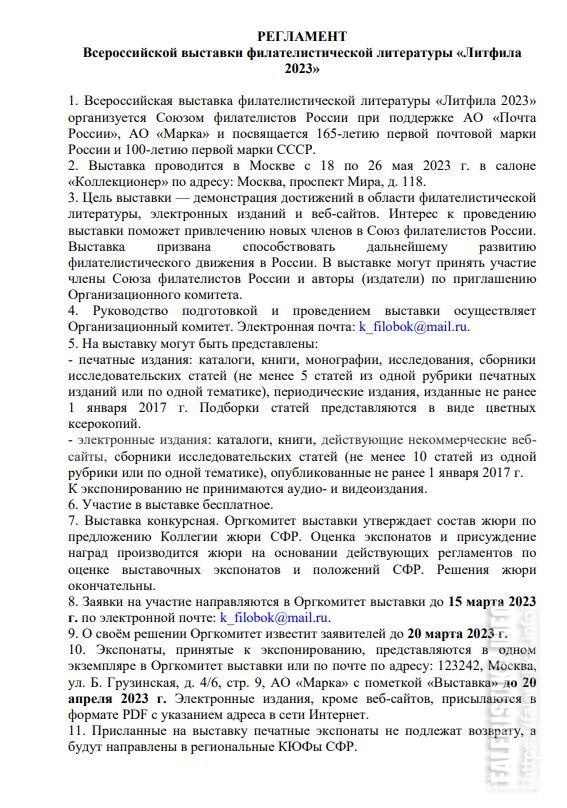 РЕГЛАМЕНТ
Всероссийской выставки филателистической литературы «Литфила 2023»

1. Всероссийская выставка филателистической литературы «Литфила 2023» организуется Союзом филателистов России при поддержке АО «Почта России», АО «Марка» и посвящается 165-летию первой почтовой марки России и 100-летию первой марки СССР.
2. Выставка проводится в Москве с 18 по 26 мая 2023 г. в салоне «Коллекционер» по адресу: Москва, проспект Мира, д. 118.
3. Цель выставки — демонстрация достижений в области филателистической литературы, электронных изданий и веб-сайтов. Интерес к проведению выставки поможет привлечению новых членов в Союз филателистов России. Выставка призвана способствовать дальнейшему развитию филателистического движения в России. В выставке могут принять участие члены Союза филателистов России и авторы (издатели) по приглашению Организационного комитета.
4. Руководство подготовкой и проведением выставки осуществляет Организационный комитет. Электронная почта: k_filobok@mail.ru.
5. На выставку могут быть представлены:
- печатные издания: каталоги, книги, монографии, исследования, сборники исследовательских статей (не менее 5 статей из одной рубрики печатных изданий или по одной тематике), периодические издания, изданные не ранее 1 января 2017 г. Подборки статей представляются в виде цветных ксерокопий.
- электронные издания: каталоги, книги, действующие некоммерческие веб-сайты, сборники исследовательских статей (не менее 10 статей из одной рубрики или по одной тематике), опубликованные не ранее 1 января 2017 г.
К экспонированию не принимаются аудио- и видеоиздания.
6. Участие в выставке бесплатное.
7. Выставка конкурсная. Оргкомитет выставки утверждает состав жюри по предложению Коллегии жюри СФР. Оценка экспонатов и присуждение наград производится жюри на основании действующих регламентов по оценке выставочных экспонатов и положений СФР. Решения жюри окончательны.
8. Заявки на участие направляются в Оргкомитет выставки до 15 марта 2023 г. по электронной почте: k_filobok@mail.ru.
9. О своём решении Оргкомитет известит заявителей до 20 марта 2023 г.
10. Экспонаты, принятые к экспонированию, представляются в одном экземпляре в Оргкомитет выставки или по почте по адресу: 123242, Москва, ул. Б. Грузинская, д. 4/6, стр. 9, АО «Марка» с пометкой «Выставка» до 20 апреля 2023 г. Электронные издания, кроме веб-сайтов, присылаются в формате PDF с указанием адреса в сети Интернет.
11. Присланные на выставку печатные экспонаты не подлежат возврату, а будут направлены в региональные КЮФы СФР.